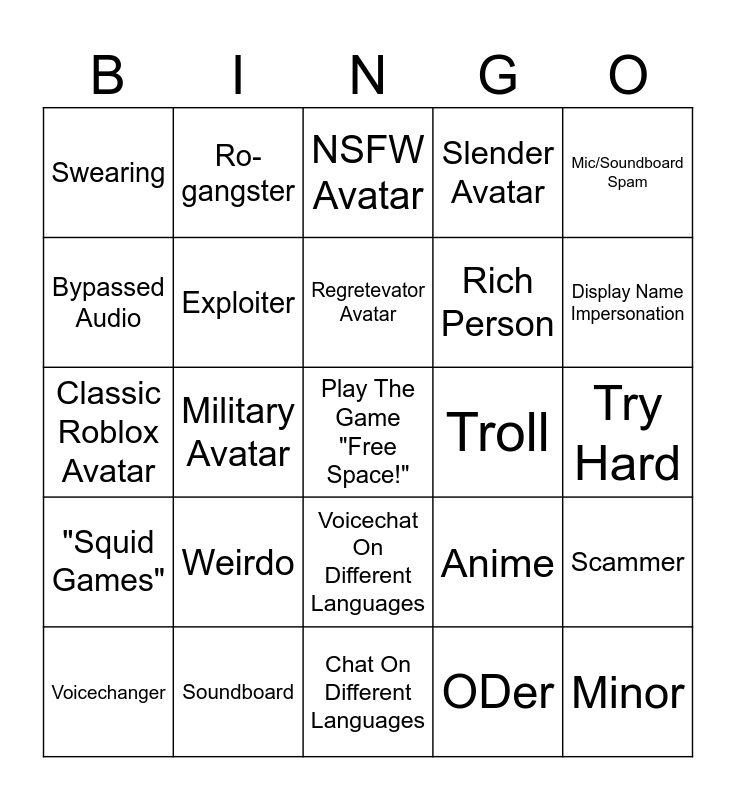 | B | I | N | G | O |
|---|---|---|---|---|
| Swearing | Ro-gangster | NSFW Avatar | Slender Avatar | Mic/Soundboard Spam |
| Bypassed Audio | Exploiter | Regretevator Avatar | Rich Person | Display Name Impersonation |
| Classic Roblox Avatar | Military Avatar | Play The Game "Free Space!" | Troll | Try Hard |
| "Squid Games" | Weirdo | Voicechat On Different Languages | Anime | Scammer |
| Voicechanger | Soundboard | Chat On Different Languages | ODer | Minor |